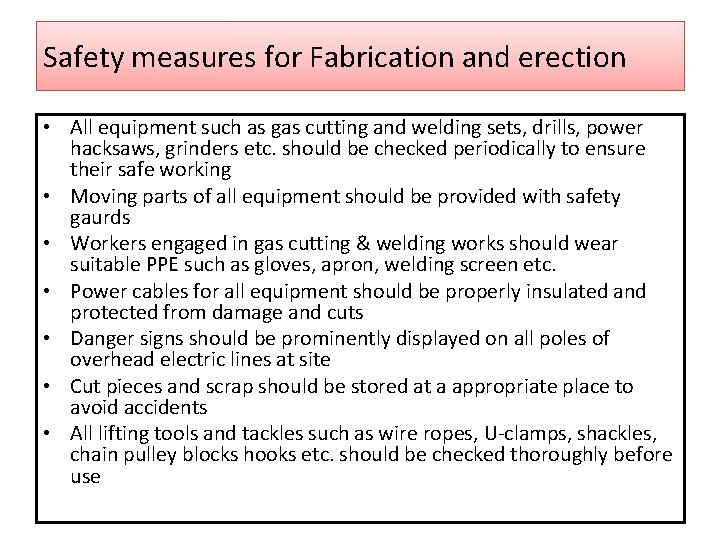 Safety measures for Fabrication and erection

• All equipment such as gas cutting and welding sets, drills, power hacksaws, grinders etc. should be checked periodically to ensure their safe working
• Moving parts of all equipment should be provided with safety gaurds
• Workers engaged in gas cutting & welding works should wear suitable PPE such as gloves, apron, welding screen etc.
• Power cables for all equipment should be properly insulated and protected from damage and cuts
• Danger signs should be prominently displayed on all poles of overhead electric lines at site
• Cut pieces and scrap should be stored at a appropriate place to avoid accidents
• All lifting tools and tackles such as wire ropes, U-clamps, shackles, chain pulley blocks hooks etc. should be checked thoroughly before use